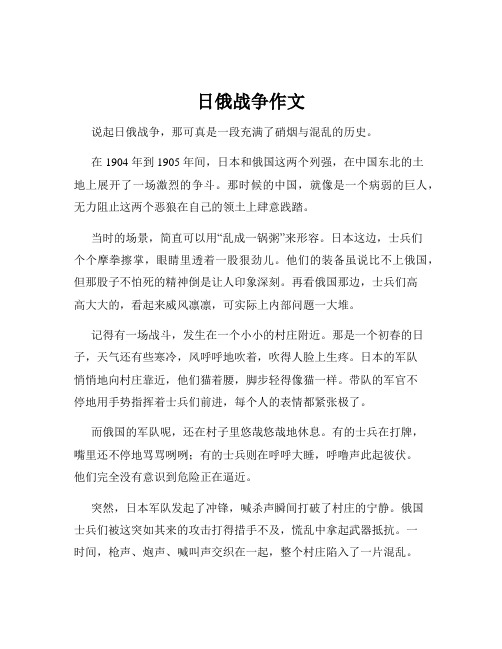 日俄战争作文

说起日俄战争，那可真是一段充满了硝烟与混乱的历史。

在 1904 年到 1905 年间，日本和俄国这两个列强，在中国东北的土地上展开了一场激烈的争斗。那时候的中国，就像是一个病弱的巨人，无力阻止这两个恶狼在自己的领土上肆意践踏。

当时的场景，简直可以用“乱成一锅粥”来形容。日本这边，士兵们个个摩拳擦掌，眼睛里透着一股狠劲儿。他们的装备虽说比不上俄国，但那股子不怕死的精神倒是让人印象深刻。再看俄国那边，士兵们高高大大的，看起来威风凛凛，可实际上内部问题一大堆。

记得有一场战斗，发生在一个小小的村庄附近。那是一个初春的日子，天气还有些寒冷，风呼呼地吹着，吹得人脸上生疼。日本的军队悄悄地向村庄靠近，他们猫着腰，脚步轻得像猫一样。带队的军官不停地用手势指挥着士兵们前进，每个人的表情都紧张极了。

而俄国的军队呢，还在村子里悠哉悠哉地休息。有的士兵在打牌，嘴里还不停地骂骂咧咧；有的士兵则在呼呼大睡，呼噜声此起彼伏。他们完全没有意识到危险正在逼近。

突然，日本军队发起了冲锋，喊杀声瞬间打破了村庄的宁静。俄国士兵们被这突如其来的攻击打得措手不及，慌乱中拿起武器抵抗。一时间，枪声、炮声、喊叫声交织在一起，整个村庄陷入了一片混乱。